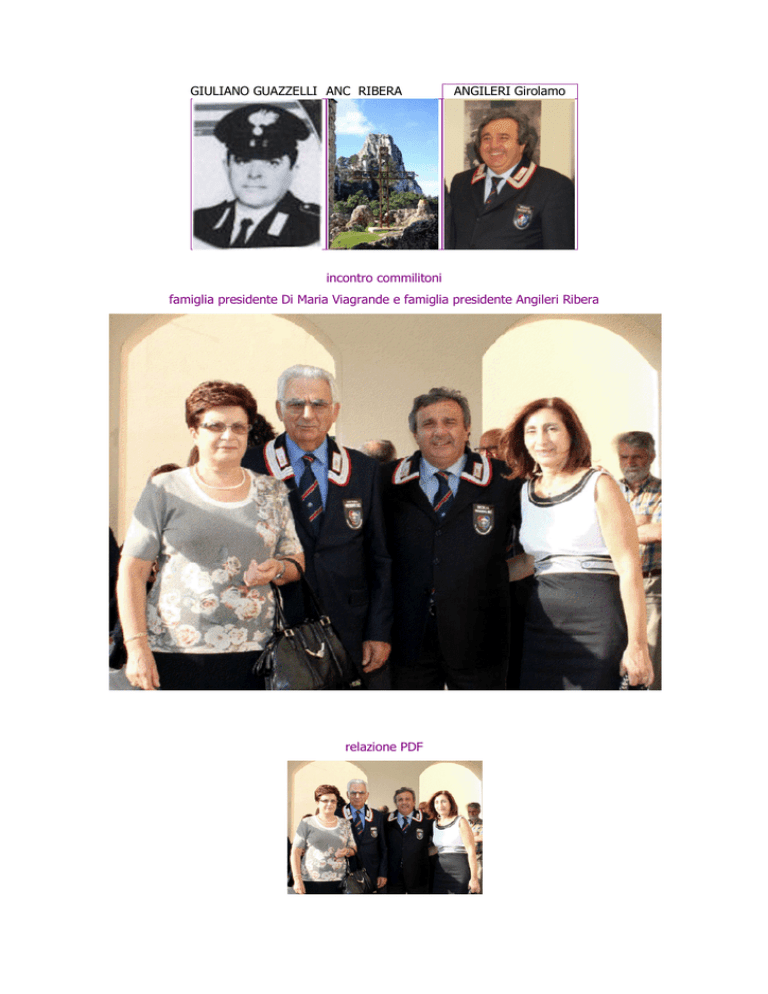 GIULIANO GUAZZELLI ANC RIBERA

ANGILERI Girolamo

incontro commilitoni

famiglia presidente Di Maria Viagrande e famiglia presidente Angileri Ribera

relazione PDF